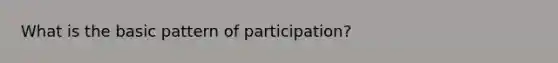 What is the basic pattern of participation?